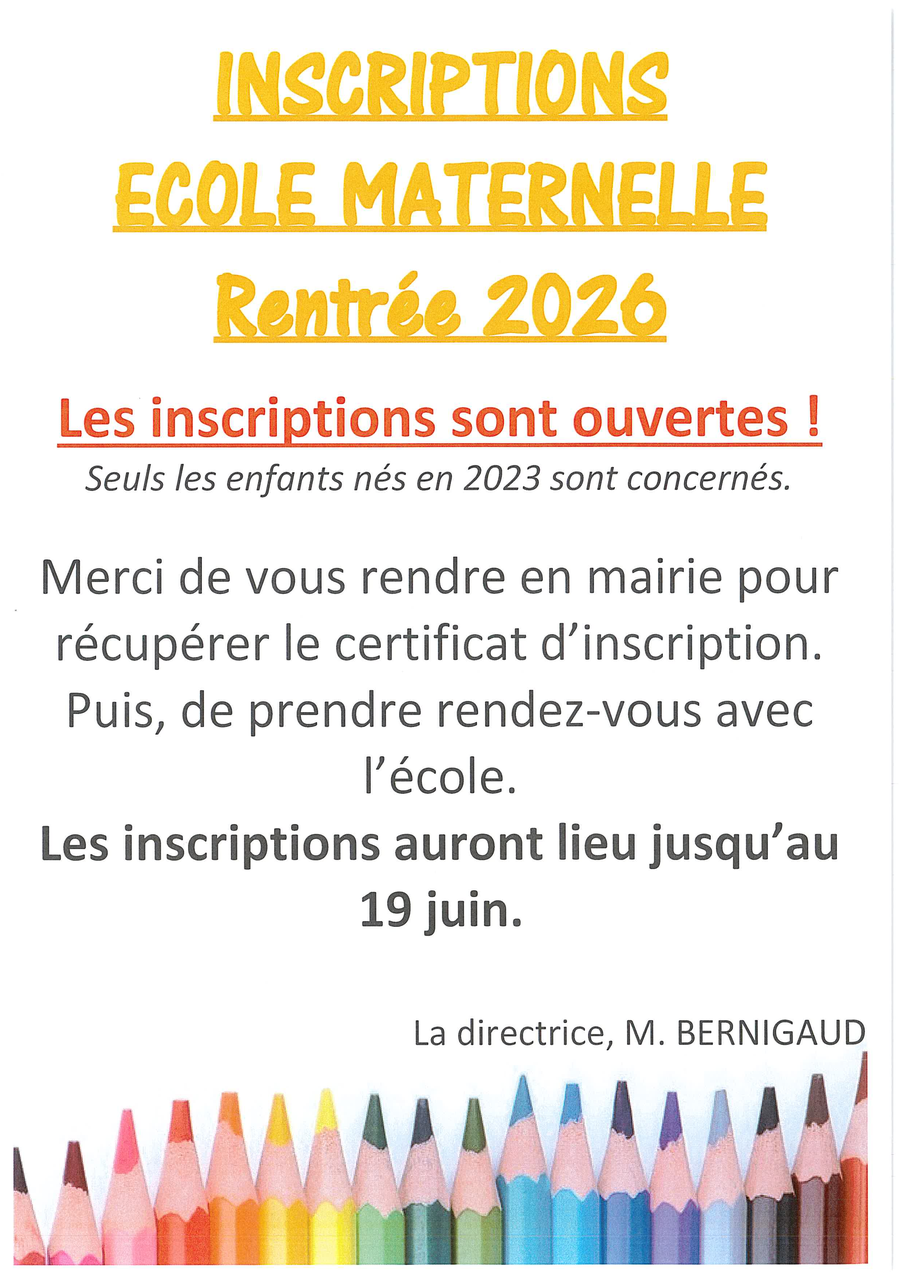 INSCRIPTIONS
ECOLE MATERNELLE
Rentrée 2026

Les inscriptions sont ouvertes !
Seuls les enfants nés en 2023 sont concernés.

Merci de vous rendre en mairie pour récupérer le certificat d'inscription. Puis, de prendre rendez-vous avec l'école.
Les inscriptions auront lieu jusqu'au 19 juin.

La directrice, M. BERNIGAUD